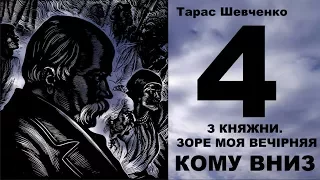 Тарас Шевченко

4

З КНЯЖНИ.
ЗОРЕ МОЯ ВЕЧІРНЯЯ

КОМУ ВНИЗ